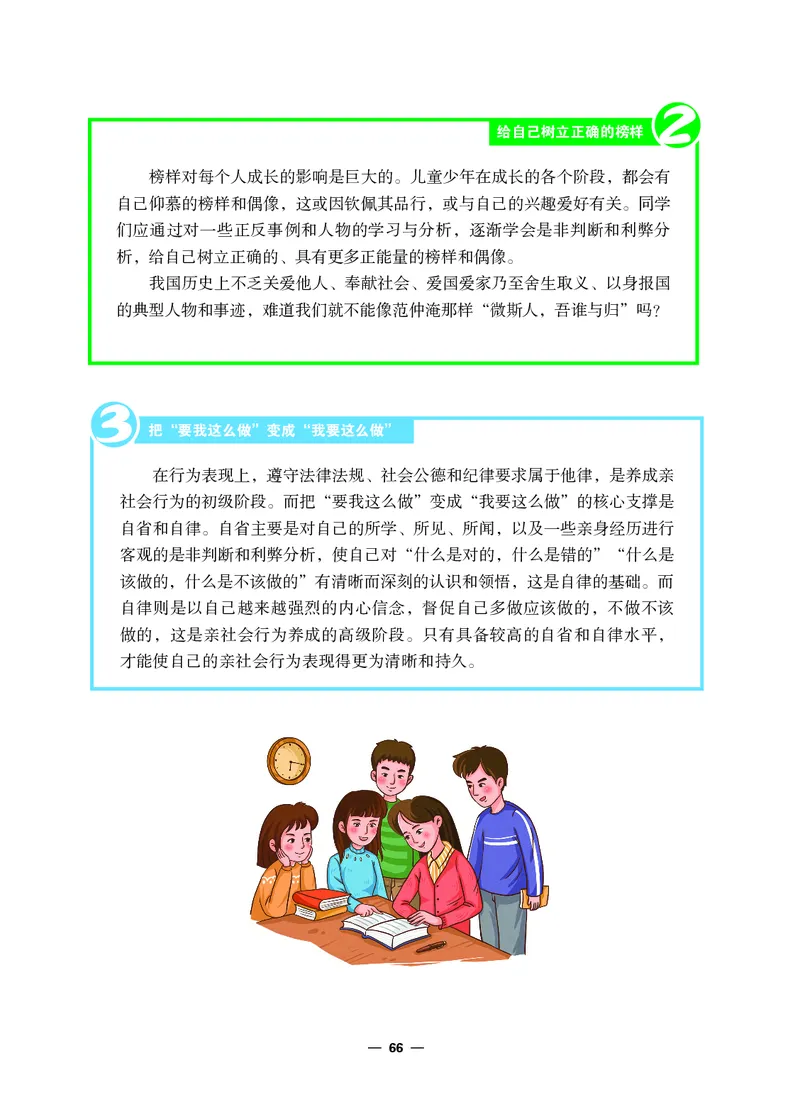 给自己树立正确的榜样 2

榜样对每个人成长的影响是巨大的。儿童少年在成长的各个阶段，都会有自己仰慕的榜样和偶像，这或因钦佩其品行，或与自己的兴趣爱好有关。同学们应通过对一些正反事例和人物的学习与分析，逐渐学会是非判断和利弊分析，给自己树立正确的、具有更多正能量的榜样和偶像。

我国历史上不乏关爱他人、奉献社会、爱国爱家乃至舍生取义、以身报国的典型人物和事迹，难道我们就不能像范仲淹那样“微斯人，吾谁与归”吗？

3 把“要我这么做”变成“我要这么做”

在行为表现上，遵守法律法规、社会公德和纪律要求属于他律，是养成亲社会行为的初级阶段。而把“要我这么做”变成“我要这么做”的核心支撑是自省和自律。自省主要是对自己的所学、所见、所闻，以及一些亲身经历进行客观的是非判断和利弊分析，使自己对“什么是对的，什么是错的”“什么是该做的，什么是不该做的”有清晰而深刻的认识和领悟，这是自律的基础。而自律则是以自己越来越强烈的内心信念，督促自己多做应该做的，不做不该做的，这是亲社会行为养成的高级阶段。只有具备较高的自省和自律水平，才能使自己的亲社会行为表现得更为清晰和持久。

— 66 —